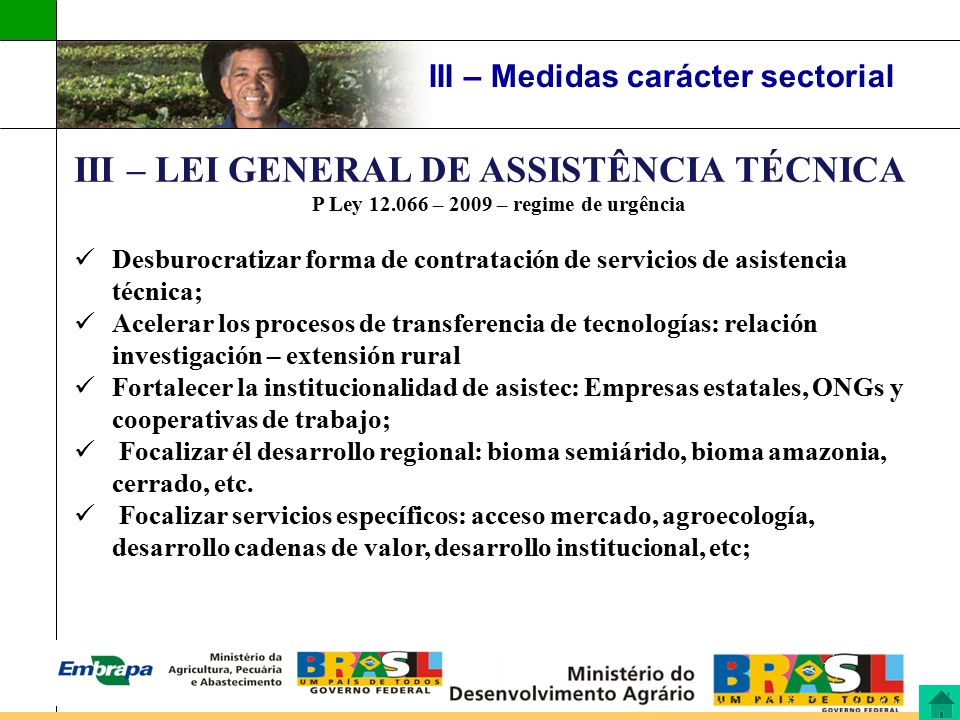 III – Medidas carácter sectorial

III – LEI GENERAL DE ASSISTÊNCIA TÉCNICA
P Ley 12.066 – 2009 – regime de urgência

✓ Desburocratizar forma de contratación de servicios de asistencia técnica;
✓ Acelerar los procesos de transferencia de tecnologías: relación investigación – extensión rural
✓ Fortalecer la institucionalidad de asistec: Empresas estatales, ONGs y cooperativas de trabajo;
✓ Focalizar él desarrollo regional: bioma semiárido, bioma amazonia, cerrado, etc.
✓ Focalizar servicios específicos: acceso mercado, agroecología, desarrollo cadenas de valor, desarrollo institucional, etc;

Embrapa
Ministério da Agricultura, Pecuária e Abastecimento
BRASIL UM PAÍS DE TODOS GOVERNO FEDERAL
Ministério do Desenvolvimento Agrário
BRASIL UM PAÍS DE TODOS GOVERNO FEDERAL